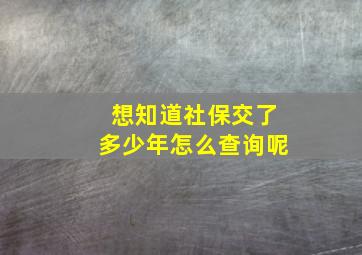 想知道社保交了
多少年怎么查询呢